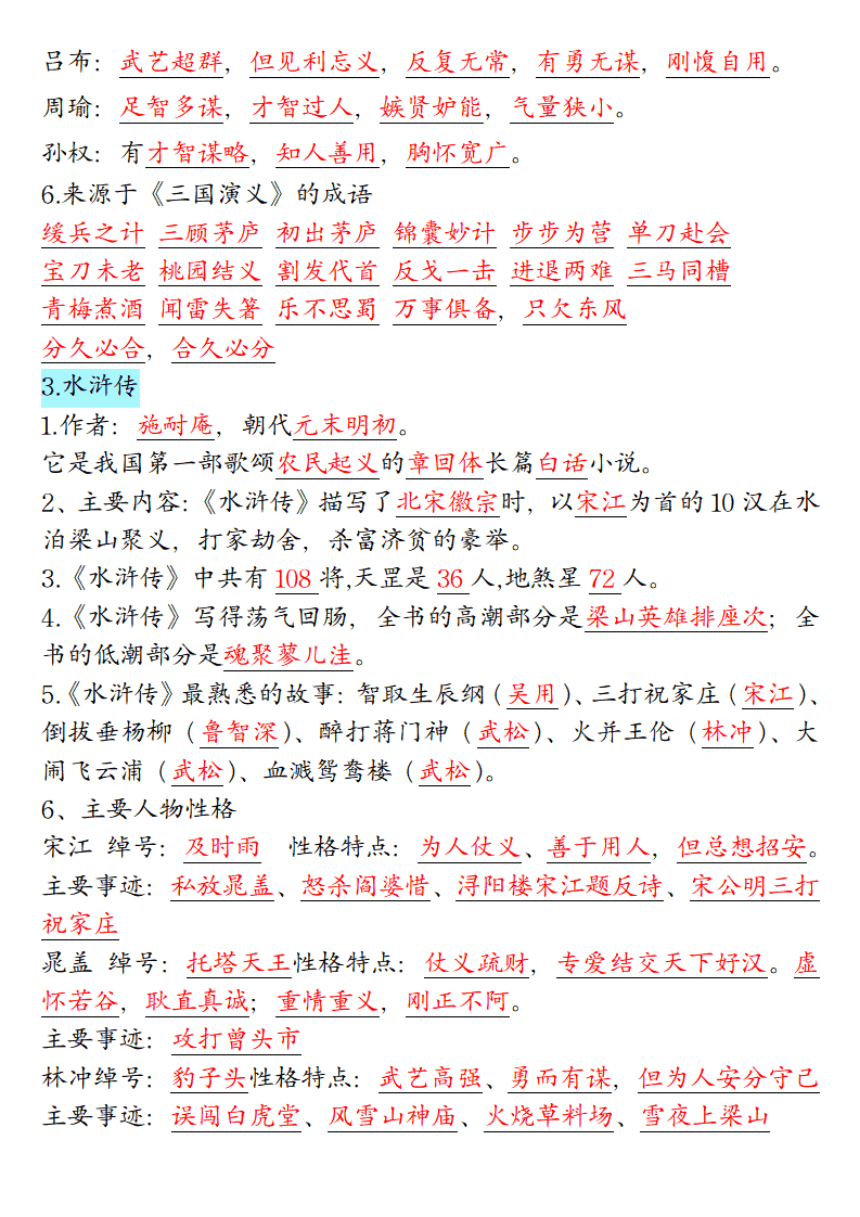 吕布：武艺超群，但见利忘义，反复无常，有勇无谋，刚愎自用。

周瑜：足智多谋，才智过人，嫉贤妒能，气量狭小。

孙权：有才智谋略，知人善用，胸怀宽广。

6.来源于《三国演义》的成语

缓兵之计 三顾茅庐 初出茅庐 锦囊妙计 步步为营 单刀赴会
宝刀未老 桃园结义 割发代首 反戈一击 进退两难 三马同槽
青梅煮酒 闻雷失箸 乐不思蜀 万事俱备，只欠东风
分久必合，合久必分

3.水浒传

1.作者：施耐庵，朝代元末明初。

它是我国第一部歌颂农民起义的章回体长篇白话小说。

2、主要内容：《水浒传》描写了北宋徽宗时，以宋江为首的10汉在水泊梁山聚义，打家劫舍，杀富济贫的豪举。

3.《水浒传》中共有108将,天罡是36人,地煞星72人。

4.《水浒传》写得荡气回肠，全书的高潮部分是梁山英雄排座次；全书的低潮部分是魂聚蓼儿洼。

5.《水浒传》最熟悉的故事：智取生辰纲（吴用）、三打祝家庄（宋江）、倒拔垂杨柳（鲁智深）、醉打蒋门神（武松）、火并王伦（林冲）、大闹飞云浦（武松）、血溅鸳鸯楼（武松）。

6、主要人物性格

宋江 绰号：及时雨 性格特点：为人仗义、善于用人，但总想招安。

主要事迹：私放晁盖、怒杀阎婆惜、浔阳楼宋江题反诗、宋公明三打祝家庄

晁盖 绰号：托塔天王性格特点：仗义疏财，专爱结交天下好汉。虚怀若谷，耿直真诚；重情重义，刚正不阿。

主要事迹：攻打曾头市

林冲绰号：豹子头性格特点：武艺高强、勇而有谋，但为人安分守己

主要事迹：误闯白虎堂、风雪山神庙、火烧草料场、雪夜上梁山